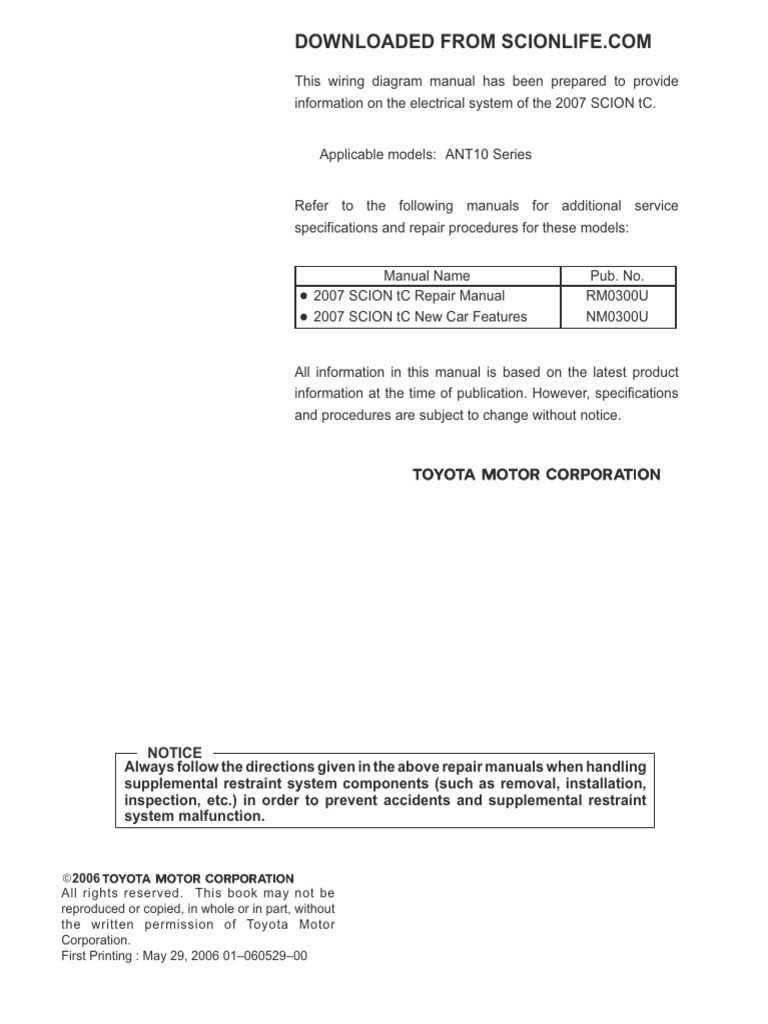 DOWNLOADED FROM SCIONLIFE.COM

This wiring diagram manual has been prepared to provide information on the electrical system of the 2007 SCION tC.

Applicable models: ANT10 Series

Refer to the following manuals for additional service specifications and repair procedures for these models:

| Manual Name | Pub. No. |
|---|---|
| • 2007 SCION tC Repair Manual | RM0300U |
| • 2007 SCION tC New Car Features | NM0300U |

All information in this manual is based on the latest product information at the time of publication. However, specifications and procedures are subject to change without notice.

TOYOTA MOTOR CORPORATION

NOTICE
Always follow the directions given in the above repair manuals when handling supplemental restraint system components (such as removal, installation, inspection, etc.) in order to prevent accidents and supplemental restraint system malfunction.

©2006 TOYOTA MOTOR CORPORATION
All rights reserved. This book may not be reproduced or copied, in whole or in part, without the written permission of Toyota Motor Corporation.
First Printing : May 29, 2006 01–060529–00